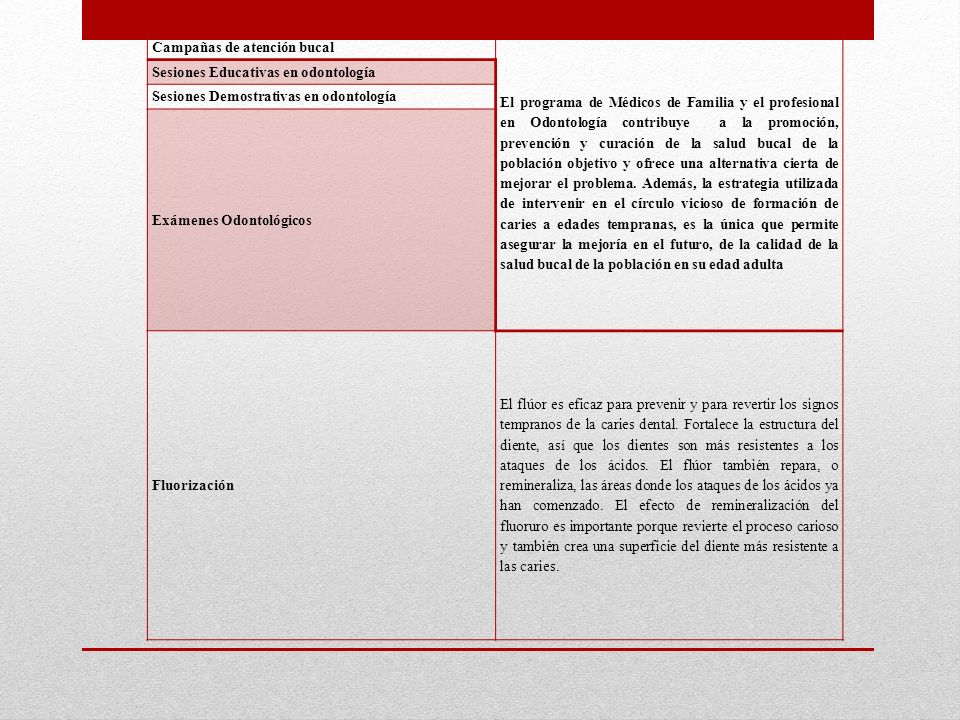 | | |
|---|---|
| Campañas de atención bucal | El programa de Médicos de Familia y el profesional en Odontología contribuye a la promoción, prevención y curación de la salud bucal de la población objetivo y ofrece una alternativa cierta de mejorar el problema. Además, la estrategia utilizada de intervenir en el círculo vicioso de formación de caries a edades tempranas, es la única que permite asegurar la mejoría en el futuro, de la calidad de la salud bucal de la población en su edad adulta |
| Sesiones Educativas en odontología | |
| Sesiones Demostrativas en odontología | |
| Exámenes Odontológicos | |
| Fluorización | El flúor es eficaz para prevenir y para revertir los signos tempranos de la caries dental. Fortalece la estructura del diente, así que los dientes son más resistentes a los ataques de los ácidos. El flúor también repara, o remineraliza, las áreas donde los ataques de los ácidos ya han comenzado. El efecto de remineralización del fluoruro es importante porque revierte el proceso carioso y también crea una superficie del diente más resistente a las caries. |